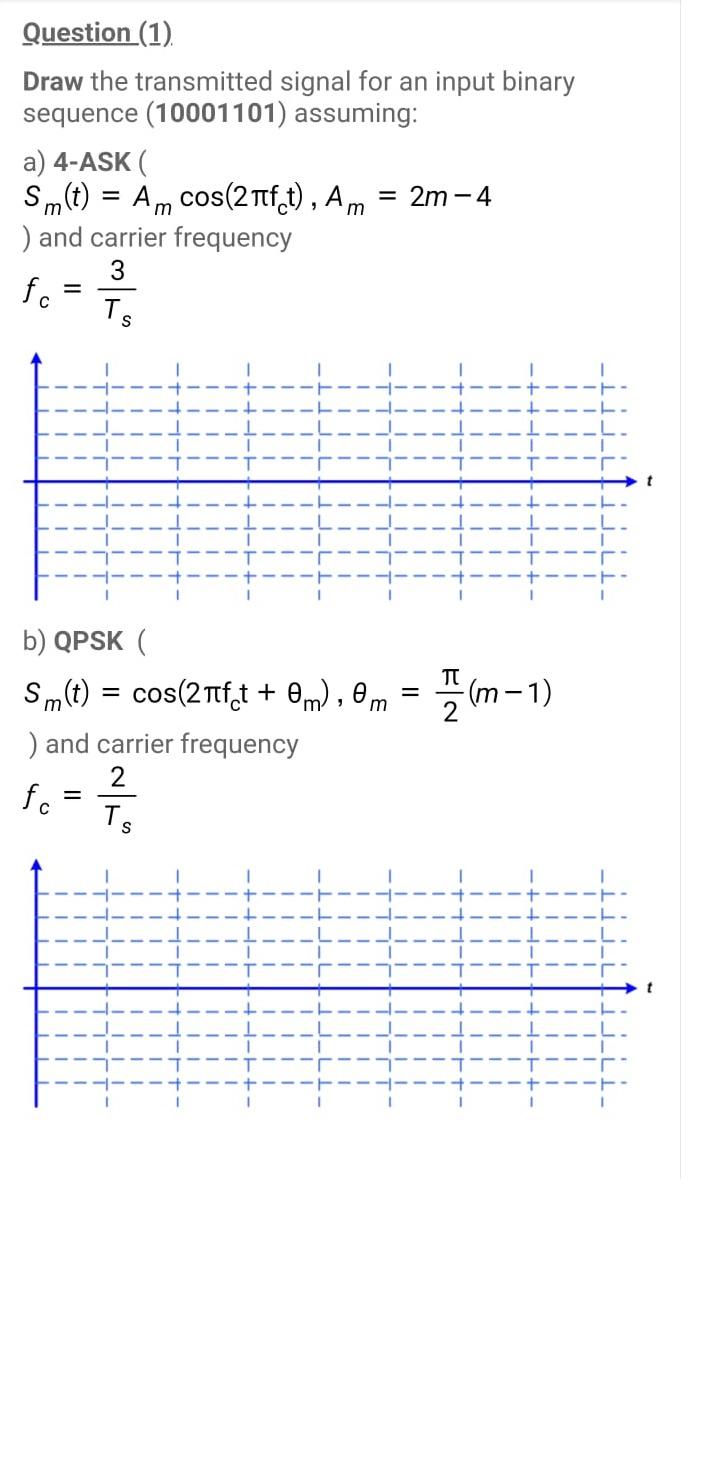 Question (1)

Draw the transmitted signal for an input binary sequence (10001101) assuming:

a) 4-ASK ( $S_m(t) = A_m \cos(2\pi f_c t)$ , $A_m = 2m-4$ ) and carrier frequency $f_c = \frac{3}{T_s}$

t

b) QPSK ( $S_m(t) = \cos(2\pi f_c t + \theta_m)$ , $\theta_m = \frac{\pi}{2}(m-1)$ ) and carrier frequency $f_c = \frac{2}{T_s}$

t